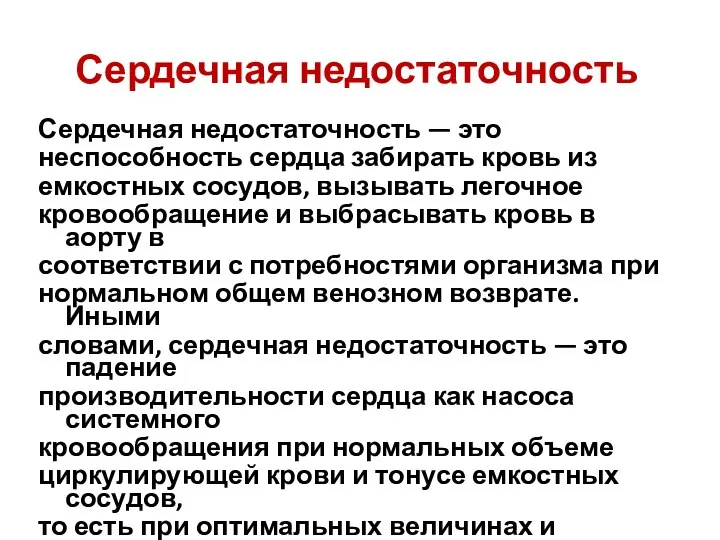 Сердечная недостаточность

Сердечная недостаточность — это неспособность сердца забирать кровь из емкостных сосудов, вызывать легочное кровообращение и выбрасывать кровь в аорту в соответствии с потребностями организма при нормальном общем венозном возврате. Иными словами, сердечная недостаточность — это падение производительности сердца как насоса системного кровообращения при нормальных объеме циркулирующей крови и тонусе емкостных сосудов, то есть при оптимальных величинах и